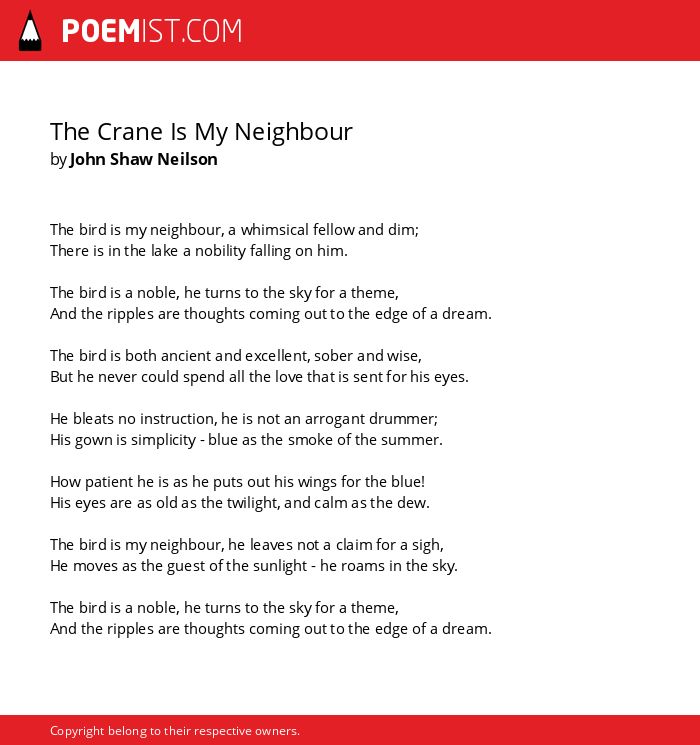 POEMIST.COM

The Crane Is My Neighbour
by John Shaw Neilson

The bird is my neighbour, a whimsical fellow and dim;
There is in the lake a nobility falling on him.

The bird is a noble, he turns to the sky for a theme,
And the ripples are thoughts coming out to the edge of a dream.

The bird is both ancient and excellent, sober and wise,
But he never could spend all the love that is sent for his eyes.

He bleats no instruction, he is not an arrogant drummer;
His gown is simplicity - blue as the smoke of the summer.

How patient he is as he puts out his wings for the blue!
His eyes are as old as the twilight, and calm as the dew.

The bird is my neighbour, he leaves not a claim for a sigh,
He moves as the guest of the sunlight - he roams in the sky.

The bird is a noble, he turns to the sky for a theme,
And the ripples are thoughts coming out to the edge of a dream.

Copyright belong to their respective owners.